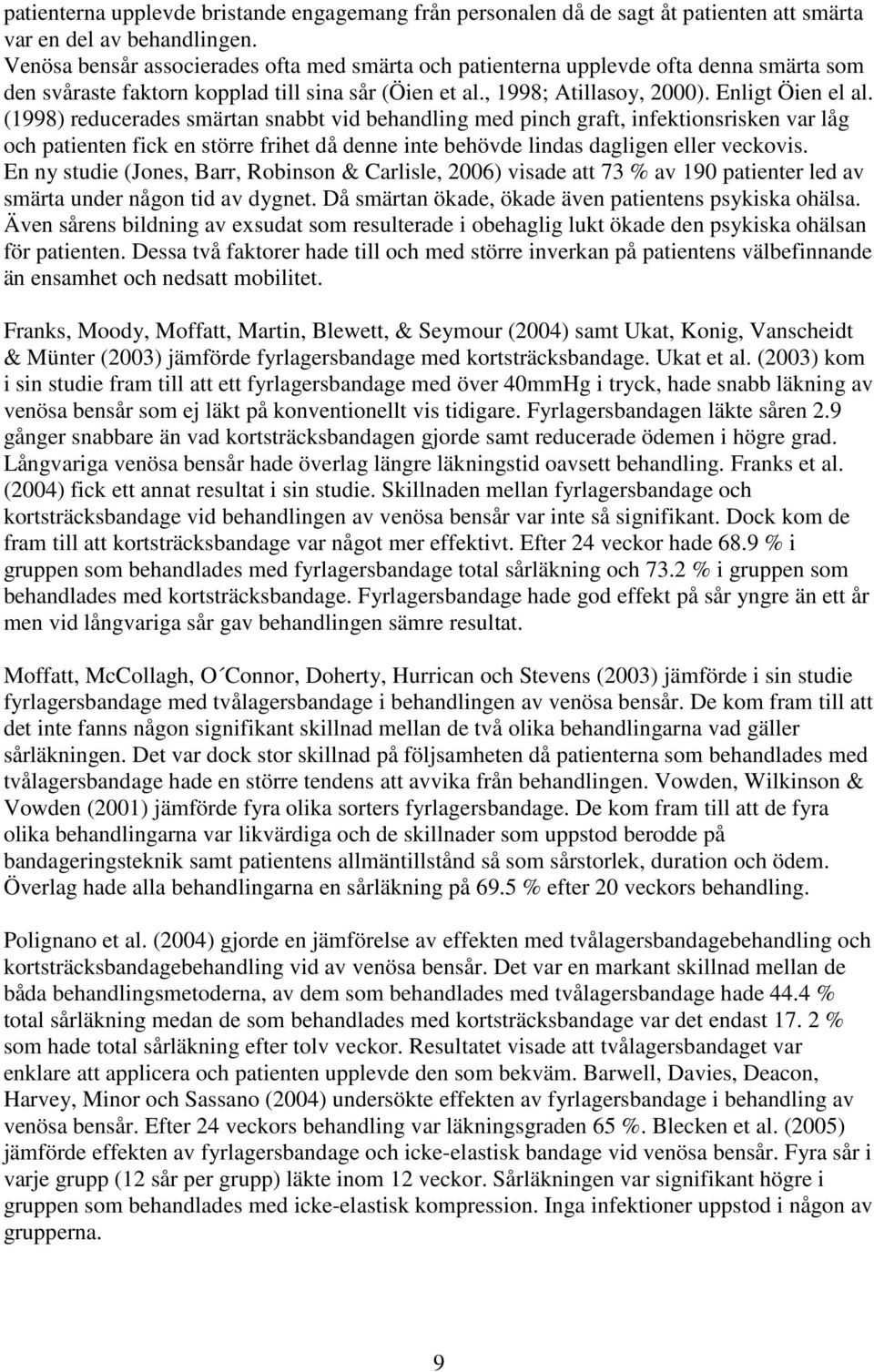 patienterna upplevde bristande engagemang från personalen då de sagt åt patienten att smärta var en del av behandlingen.
Venösa bensår associerades ofta med smärta och patienterna upplevde ofta denna smärta som den svåraste faktorn kopplad till sina sår (Öien et al., 1998; Atillasoy, 2000). Enligt Öien el al. (1998) reducerades smärtan snabbt vid behandling med pinch graft, infektionsrisken var låg och patienten fick en större frihet då denne inte behövde lindas dagligen eller veckovis.
En ny studie (Jones, Barr, Robinson & Carlisle, 2006) visade att 73 % av 190 patienter led av smärta under någon tid av dygnet. Då smärtan ökade, ökade även patientens psykiska ohälsa. Även sårens bildning av exsudat som resulterade i obehaglig lukt ökade den psykiska ohälsan för patienten. Dessa två faktorer hade till och med större inverkan på patientens välbefinnande än ensamhet och nedsatt mobilitet.

Franks, Moody, Moffatt, Martin, Blewett, & Seymour (2004) samt Ukat, Konig, Vanscheidt & Münter (2003) jämförde fyrlagersbandage med kortsträcksbandage. Ukat et al. (2003) kom i sin studie fram till att ett fyrlagersbandage med över 40mmHg i tryck, hade snabb läkning av venösa bensår som ej läkt på konventionellt vis tidigare. Fyrlagersbandagen läkte såren 2.9 gånger snabbare än vad kortsträcksbandagen gjorde samt reducerade ödemen i högre grad. Långvariga venösa bensår hade överlag längre läkningstid oavsett behandling. Franks et al. (2004) fick ett annat resultat i sin studie. Skillnaden mellan fyrlagersbandage och kortsträcksbandage vid behandlingen av venösa bensår var inte så signifikant. Dock kom de fram till att kortsträcksbandage var något mer effektivt. Efter 24 veckor hade 68.9 % i gruppen som behandlades med fyrlagersbandage total sårläkning och 73.2 % i gruppen som behandlades med kortsträcksbandage. Fyrlagersbandage hade god effekt på sår yngre än ett år men vid långvariga sår gav behandlingen sämre resultat.

Moffatt, McCollagh, O´Connor, Doherty, Hurrican och Stevens (2003) jämförde i sin studie fyrlagersbandage med tvålagersbandage i behandlingen av venösa bensår. De kom fram till att det inte fanns någon signifikant skillnad mellan de två olika behandlingarna vad gäller sårläkningen. Det var dock stor skillnad på följsamheten då patienterna som behandlades med tvålagersbandage hade en större tendens att avvika från behandlingen. Vowden, Wilkinson & Vowden (2001) jämförde fyra olika sorters fyrlagersbandage. De kom fram till att de fyra olika behandlingarna var likvärdiga och de skillnader som uppstod berodde på bandageringsteknik samt patientens allmäntillstånd så som sårstorlek, duration och ödem. Överlag hade alla behandlingarna en sårläkning på 69.5 % efter 20 veckors behandling.

Polignano et al. (2004) gjorde en jämförelse av effekten med tvålagersbandagebehandling och kortsträcksbandagebehandling vid av venösa bensår. Det var en markant skillnad mellan de båda behandlingsmetoderna, av dem som behandlades med tvålagersbandage hade 44.4 % total sårläkning medan de som behandlades med kortsträcksbandage var det endast 17. 2 % som hade total sårläkning efter tolv veckor. Resultatet visade att tvålagersbandaget var enklare att applicera och patienten upplevde den som bekväm. Barwell, Davies, Deacon, Harvey, Minor och Sassano (2004) undersökte effekten av fyrlagersbandage i behandling av venösa bensår. Efter 24 veckors behandling var läkningsgraden 65 %. Blecken et al. (2005) jämförde effekten av fyrlagersbandage och icke-elastisk bandage vid venösa bensår. Fyra sår i varje grupp (12 sår per grupp) läkte inom 12 veckor. Sårläkningen var signifikant högre i gruppen som behandlades med icke-elastisk kompression. Inga infektioner uppstod i någon av grupperna.

9